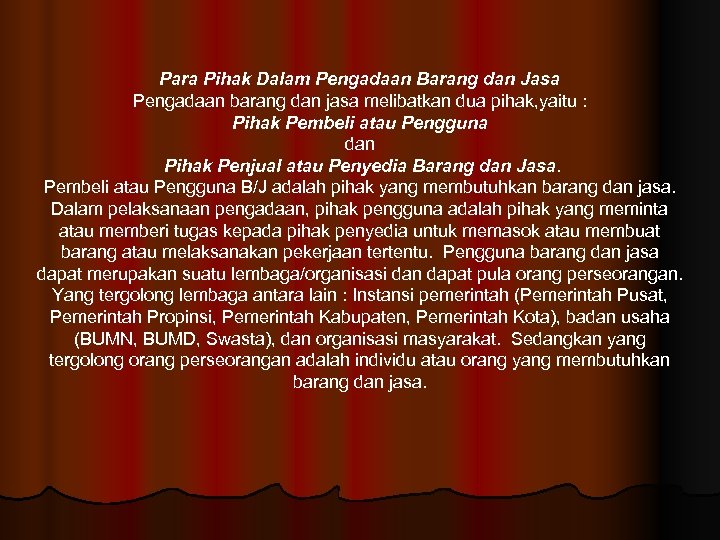 Para Pihak Dalam Pengadaan Barang dan Jasa

Pengadaan barang dan jasa melibatkan dua pihak,yaitu :

Pihak Pembeli atau Pengguna

dan

Pihak Penjual atau Penyedia Barang dan Jasa.

Pembeli atau Pengguna B/J adalah pihak yang membutuhkan barang dan jasa. Dalam pelaksanaan pengadaan, pihak pengguna adalah pihak yang meminta atau memberi tugas kepada pihak penyedia untuk memasok atau membuat barang atau melaksanakan pekerjaan tertentu. Pengguna barang dan jasa dapat merupakan suatu lembaga/organisasi dan dapat pula orang perseorangan. Yang tergolong lembaga antara lain : Instansi pemerintah (Pemerintah Pusat, Pemerintah Propinsi, Pemerintah Kabupaten, Pemerintah Kota), badan usaha (BUMN, BUMD, Swasta), dan organisasi masyarakat. Sedangkan yang tergolong orang perseorangan adalah individu atau orang yang membutuhkan barang dan jasa.